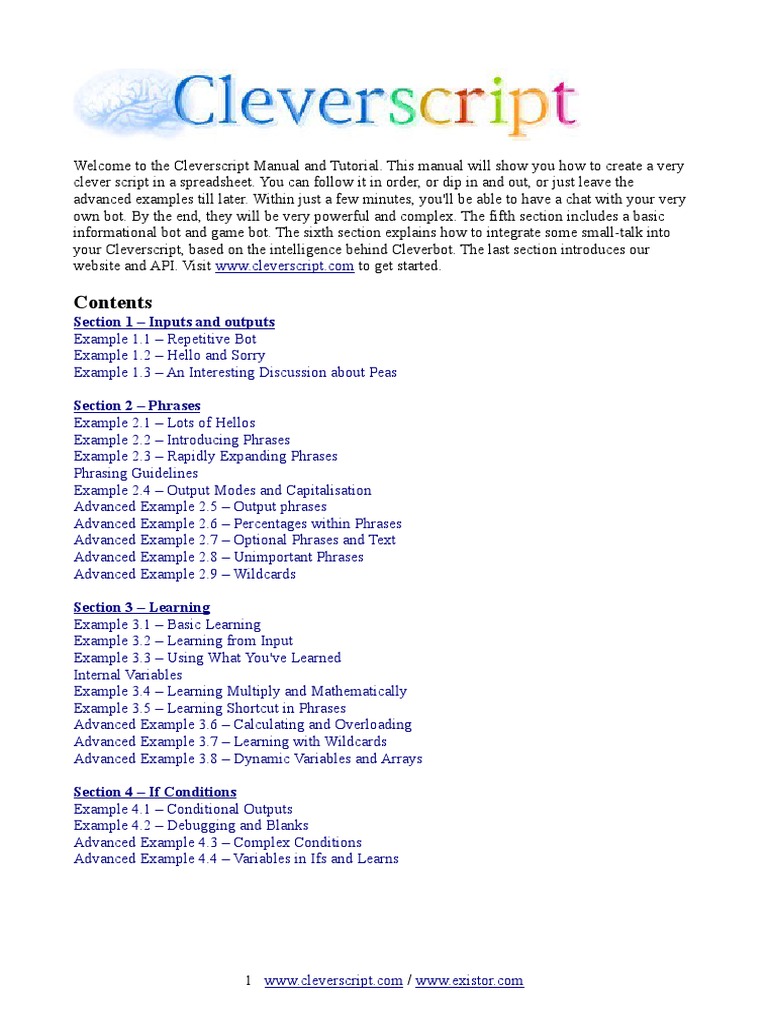 Cleverscript

Welcome to the Cleverscript Manual and Tutorial. This manual will show you how to create a very clever script in a spreadsheet. You can follow it in order, or dip in and out, or just leave the advanced examples till later. Within just a few minutes, you'll be able to have a chat with your very own bot. By the end, they will be very powerful and complex. The fifth section includes a basic informational bot and game bot. The sixth section explains how to integrate some small-talk into your Cleverscript, based on the intelligence behind Cleverbot. The last section introduces our website and API. Visit www.cleverscript.com to get started.

Contents
Section 1 – Inputs and outputs
Example 1.1 – Repetitive Bot
Example 1.2 – Hello and Sorry
Example 1.3 – An Interesting Discussion about Peas

Section 2 – Phrases
Example 2.1 – Lots of Hellos
Example 2.2 – Introducing Phrases
Example 2.3 – Rapidly Expanding Phrases
Phrasing Guidelines
Example 2.4 – Output Modes and Capitalisation
Advanced Example 2.5 – Output phrases
Advanced Example 2.6 – Percentages within Phrases
Advanced Example 2.7 – Optional Phrases and Text
Advanced Example 2.8 – Unimportant Phrases
Advanced Example 2.9 – Wildcards

Section 3 – Learning
Example 3.1 – Basic Learning
Example 3.2 – Learning from Input
Example 3.3 – Using What You've Learned
Internal Variables
Example 3.4 – Learning Multiply and Mathematically
Example 3.5 – Learning Shortcut in Phrases
Advanced Example 3.6 – Calculating and Overloading
Advanced Example 3.7 – Learning with Wildcards
Advanced Example 3.8 – Dynamic Variables and Arrays

Section 4 – If Conditions
Example 4.1 – Conditional Outputs
Example 4.2 – Debugging and Blanks
Advanced Example 4.3 – Complex Conditions
Advanced Example 4.4 – Variables in Ifs and Learns

1 www.cleverscript.com / www.existor.com